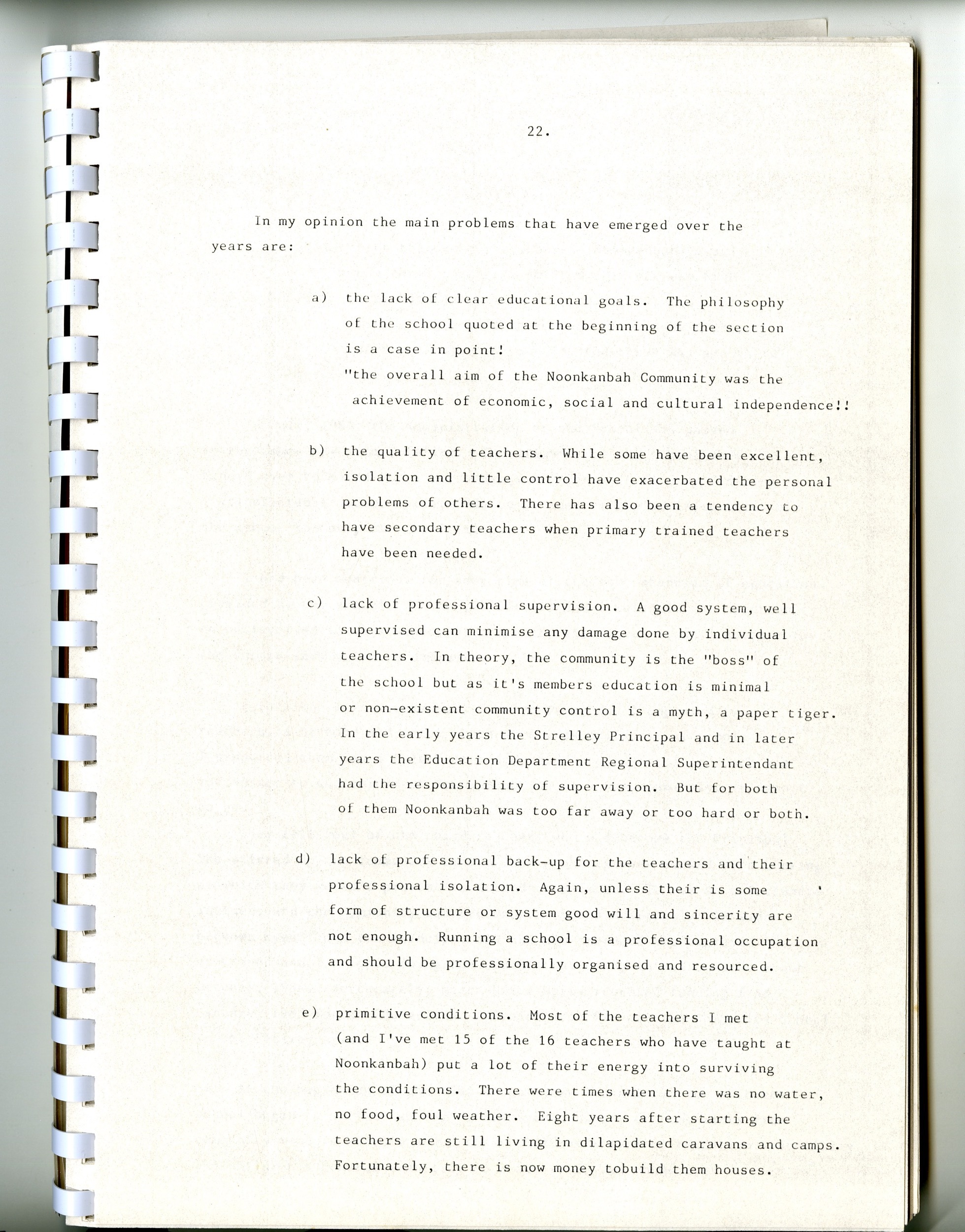 22.

In my opinion the main problems that have emerged over the years are:

a) the lack of clear educational goals. The philosophy of the school quoted at the beginning of the section is a case in point!
"the overall aim of the Noonkanbah Community was the achievement of economic, social and cultural independence!!

b) the quality of teachers. While some have been excellent, isolation and little control have exacerbated the personal problems of others. There has also been a tendency to have secondary teachers when primary trained teachers have been needed.

c) lack of professional supervision. A good system, well supervised can minimise any damage done by individual teachers. In theory, the community is the "boss" of the school but as it's members education is minimal or non-existent community control is a myth, a paper tiger. In the early years the Strelley Principal and in later years the Education Department Regional Superintendant had the responsibility of supervision. But for both of them Noonkanbah was too far away or too hard or both.

d) lack of professional back-up for the teachers and their professional isolation. Again, unless their is some form of structure or system good will and sincerity are not enough. Running a school is a professional occupation and should be professionally organised and resourced.

e) primitive conditions. Most of the teachers I met (and I've met 15 of the 16 teachers who have taught at Noonkanbah) put a lot of their energy into surviving the conditions. There were times when there was no water, no food, foul weather. Eight years after starting the teachers are still living in dilapidated caravans and camps. Fortunately, there is now money tobuild them houses.